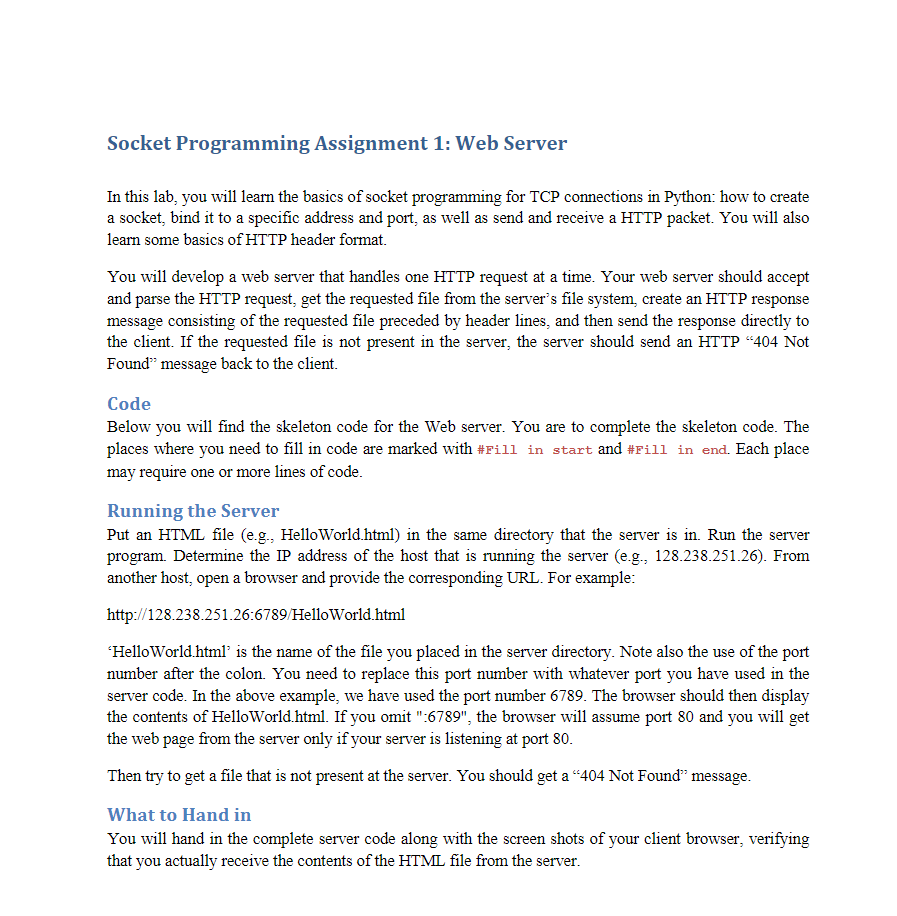 Socket Programming Assignment 1: Web Server

In this lab, you will learn the basics of socket programming for TCP connections in Python: how to create a socket, bind it to a specific address and port, as well as send and receive a HTTP packet. You will also learn some basics of HTTP header format.

You will develop a web server that handles one HTTP request at a time. Your web server should accept and parse the HTTP request, get the requested file from the server's file system, create an HTTP response message consisting of the requested file preceded by header lines, and then send the response directly to the client. If the requested file is not present in the server, the server should send an HTTP "404 Not Found" message back to the client.

Code
Below you will find the skeleton code for the Web server. You are to complete the skeleton code. The places where you need to fill in code are marked with #Fill in start and #Fill in end. Each place may require one or more lines of code.

Running the Server
Put an HTML file (e.g., HelloWorld.html) in the same directory that the server is in. Run the server program. Determine the IP address of the host that is running the server (e.g., 128.238.251.26). From another host, open a browser and provide the corresponding URL. For example:

http://128.238.251.26:6789/HelloWorld.html

'HelloWorld.html' is the name of the file you placed in the server directory. Note also the use of the port number after the colon. You need to replace this port number with whatever port you have used in the server code. In the above example, we have used the port number 6789. The browser should then display the contents of HelloWorld.html. If you omit ":6789", the browser will assume port 80 and you will get the web page from the server only if your server is listening at port 80.

Then try to get a file that is not present at the server. You should get a "404 Not Found" message.

What to Hand in
You will hand in the complete server code along with the screen shots of your client browser, verifying that you actually receive the contents of the HTML file from the server.